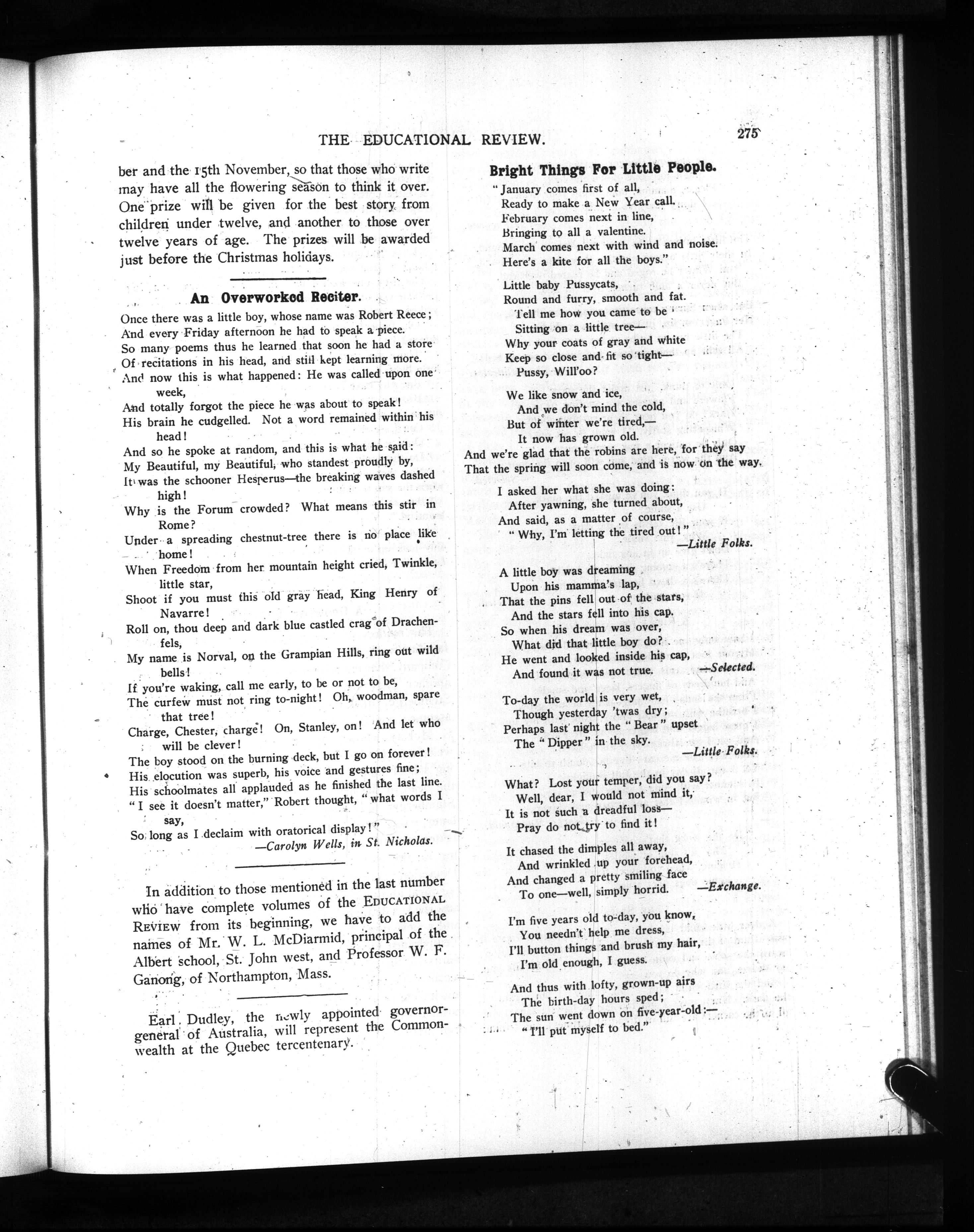 THE EDUCATIONAL REVIEW. 275

ber and the 15th November, so that those who write may have all the flowering season to think it over. One prize will be given for the best story from children under twelve, and another to those over twelve years of age. The prizes will be awarded just before the Christmas holidays.

An Overworked Reciter.

Once there was a little boy, whose name was Robert Reece;
And every Friday afternoon he had to speak a piece.
So many poems thus he learned that soon he had a store
Of recitations in his head, and still kept learning more.
And now this is what happened: He was called upon one week,
And totally forgot the piece he was about to speak!
His brain he cudgelled. Not a word remained within his head!
And so he spoke at random, and this is what he said:
My Beautiful, my Beautiful, who standest proudly by,
It was the schooner Hesperus—the breaking waves dashed high!
Why is the Forum crowded? What means this stir in Rome?
Under a spreading chestnut-tree there is no place like home!
When Freedom from her mountain height cried, Twinkle, little star,
Shoot if you must this old gray head, King Henry of Navarre!
Roll on, thou deep and dark blue castled crag of Drachenfels,
My name is Norval, on the Grampian Hills, ring out wild bells!
If you're waking, call me early, to be or not to be,
The curfew must not ring to-night! Oh, woodman, spare that tree!
Charge, Chester, charge! On, Stanley, on! And let who will be clever!
The boy stood on the burning deck, but I go on forever!
His elocution was superb, his voice and gestures fine;
His schoolmates all applauded as he finished the last line.
"I see it doesn't matter," Robert thought, "what words I say,
So long as I declaim with oratorical display!"
—Carolyn Wells, in St. Nicholas.

In addition to those mentioned in the last number who have complete volumes of the EDUCATIONAL REVIEW from its beginning, we have to add the names of Mr. W. L. McDiarmid, principal of the Albert school, St. John west, and Professor W. F. Ganong, of Northampton, Mass.

Earl Dudley, the newly appointed governor-general of Australia, will represent the Commonwealth at the Quebec tercentenary.

Bright Things For Little People.

"January comes first of all,
Ready to make a New Year call.
February comes next in line,
Bringing to all a valentine.
March comes next with wind and noise.
Here's a kite for all the boys."

Little baby Pussycats,
Round and furry, smooth and fat.
Tell me how you came to be
Sitting on a little tree—
Why your coats of gray and white
Keep so close and fit so tight—
Pussy, Will'oo?

We like snow and ice,
And we don't mind the cold,
But of winter we're tired,—
It now has grown old.
And we're glad that the robins are here, for they say
That the spring will soon come, and is now on the way.

I asked her what she was doing:
After yawning, she turned about,
And said, as a matter of course,
"Why, I'm letting the tired out!"
—Little Folks.

A little boy was dreaming
Upon his mamma's lap,
That the pins fell out of the stars,
And the stars fell into his cap.
So when his dream was over,
What did that little boy do?
He went and looked inside his cap,
And found it was not true. —Selected.

To-day the world is very wet,
Though yesterday 'twas dry;
Perhaps last night the "Bear" upset
The "Dipper" in the sky.
—Little Folks.

What? Lost your temper, did you say?
Well, dear, I would not mind it,
It is not such a dreadful loss—
Pray do not try to find it!

It chased the dimples all away,
And wrinkled up your forehead,
And changed a pretty smiling face
To one—well, simply horrid. —Exchange.

I'm five years old to-day, you know,
You needn't help me dress,
I'll button things and brush my hair,
I'm old enough, I guess.

And thus with lofty, grown-up airs
The birth-day hours sped;
The sun went down on five-year-old:—
"I'll put myself to bed."